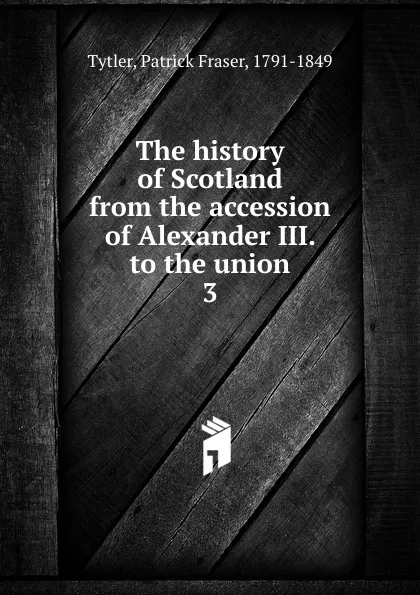 Tytler, Patrick Fraser, 1791-1849

The history of Scotland from the accession of Alexander III. to the union
3